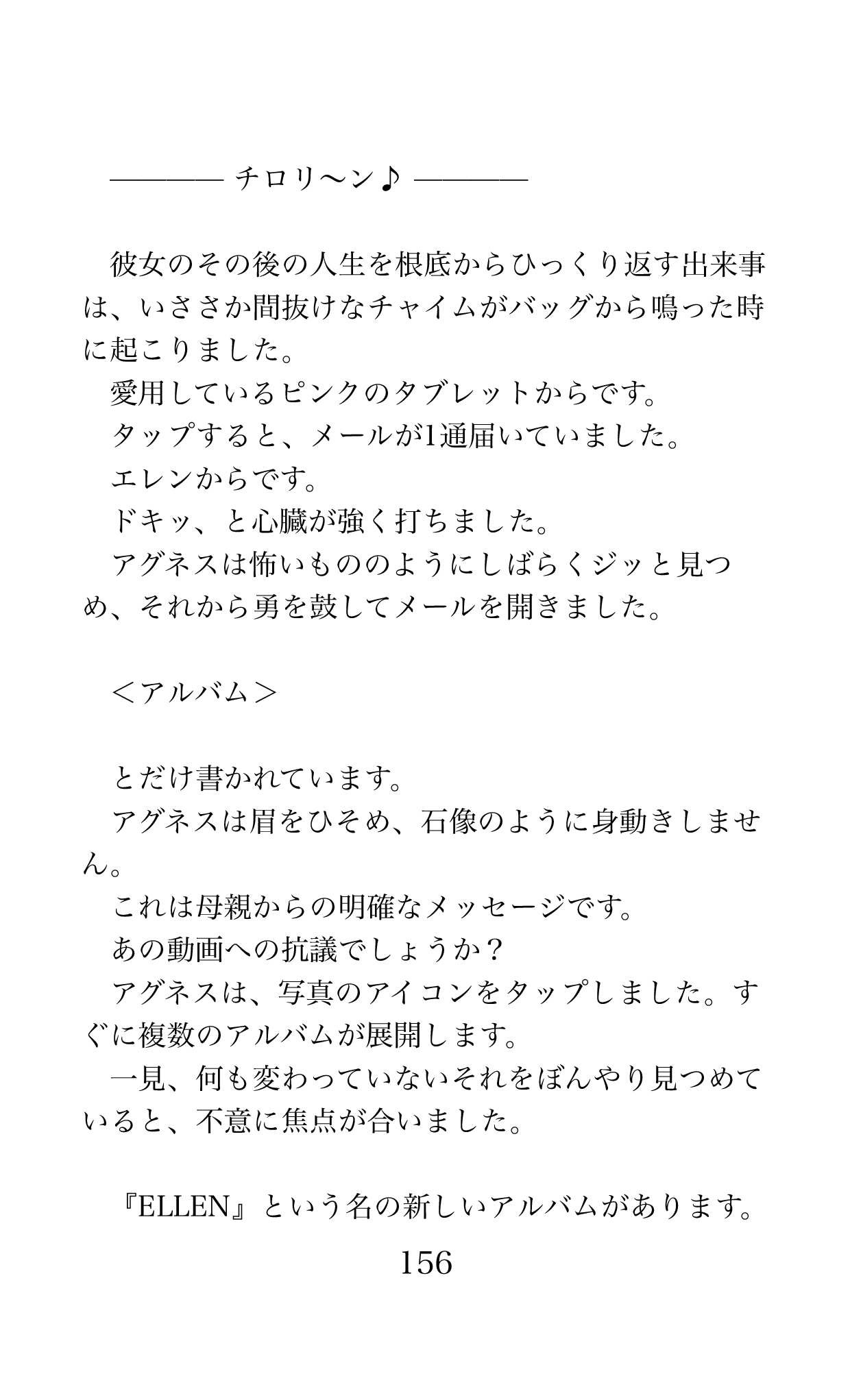 ―――― チロリ〜ン♪ ――――

彼女のその後の人生を根底からひっくり返す出来事は、いささか間抜けなチャイムがバッグから鳴った時に起こりました。
愛用しているピンクのタブレットからです。
タップすると、メールが1通届いていました。
エレンからです。
ドキッ、と心臓が強く打ちました。
アグネスは怖いもののようにしばらくジッと見つめ、それから勇を鼓してメールを開きました。

＜アルバム＞

とだけ書かれています。
アグネスは眉をひそめ、石像のように身動きしません。
これは母親からの明確なメッセージです。
あの動画への抗議でしょうか？
アグネスは、写真のアイコンをタップしました。すぐに複数のアルバムが展開します。
一見、何も変わっていないそれをぼんやり見つめていると、不意に焦点が合いました。

『ELLEN』という名の新しいアルバムがあります。

156